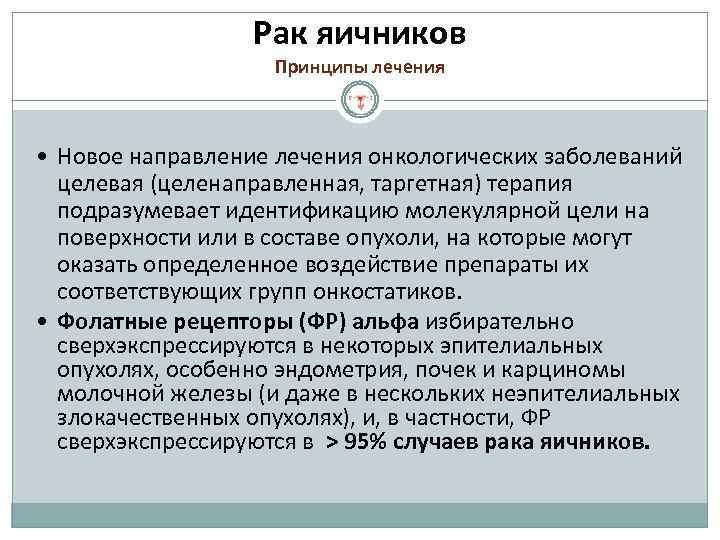 Рак яичников

Принципы лечения

• Новое направление лечения онкологических заболеваний целевая (целенаправленная, таргетная) терапия подразумевает идентификацию молекулярной цели на поверхности или в составе опухоли, на которые могут оказать определенное воздействие препараты их соответствующих групп онкостатиков.

• Фолатные рецепторы (ФР) альфа избирательно сверхэкспрессируются в некоторых эпителиальных опухолях, особенно эндометрия, почек и карциномы молочной железы (и даже в нескольких неэпителиальных злокачественных опухолях), и, в частности, ФР сверхэкспрессируются в > 95% случаев рака яичников.